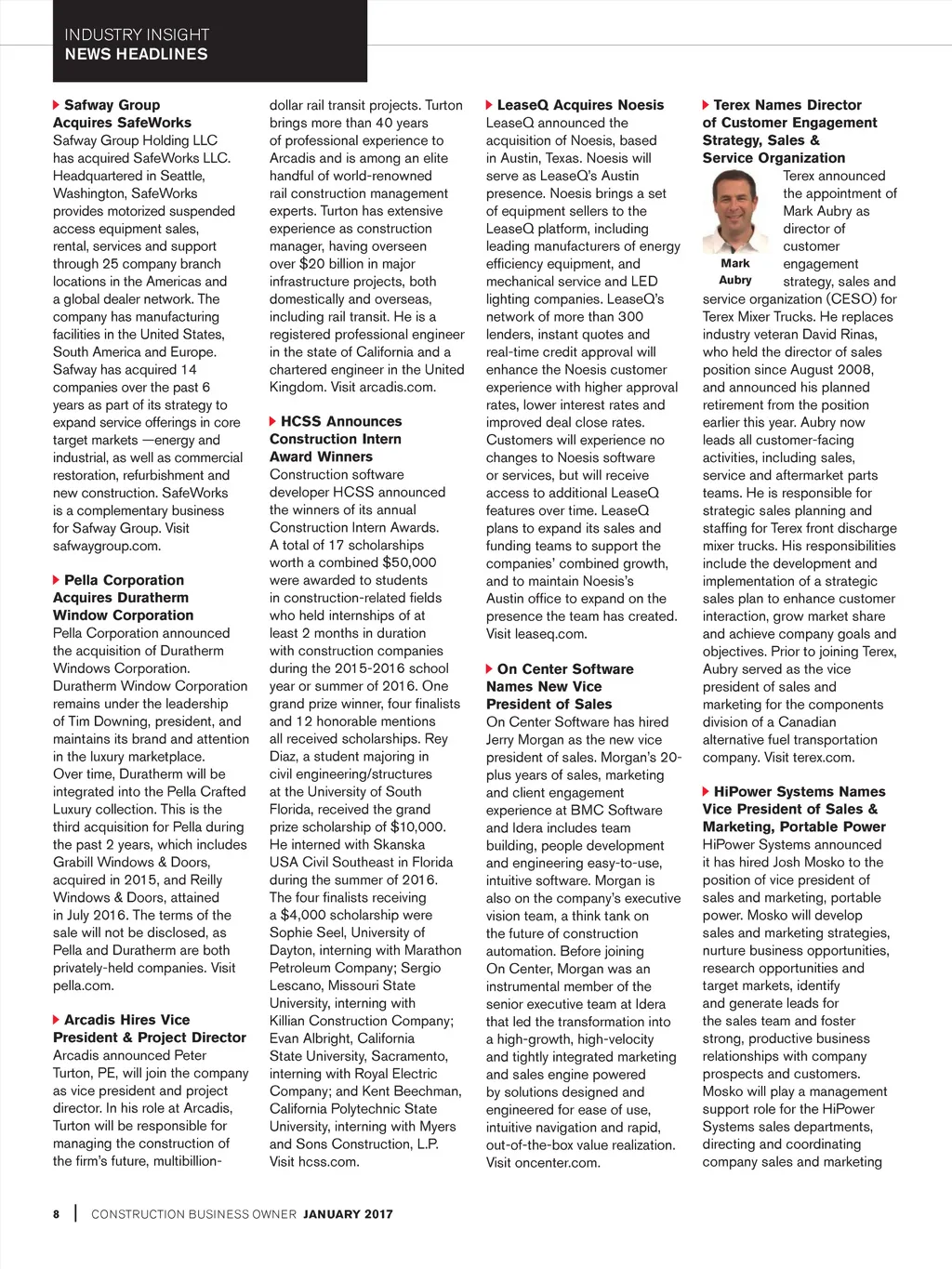 INDUSTRY INSIGHT
NEWS HEADLINES

Safway Group Acquires SafeWorks
Safway Group Holding LLC has acquired SafeWorks LLC. Headquartered in Seattle, Washington, SafeWorks provides motorized suspended access equipment sales, rental, services and support through 25 company branch locations in the Americas and a global dealer network. The company has manufacturing facilities in the United States, South America and Europe. Safway has acquired 14 companies over the past 6 years as part of its strategy to expand service offerings in core target markets —energy and industrial, as well as commercial restoration, refurbishment and new construction. SafeWorks is a complementary business for Safway Group. Visit safwaygroup.com.

Pella Corporation Acquires Duratherm Window Corporation
Pella Corporation announced the acquisition of Duratherm Windows Corporation. Duratherm Window Corporation remains under the leadership of Tim Downing, president, and maintains its brand and attention in the luxury marketplace. Over time, Duratherm will be integrated into the Pella Crafted Luxury collection. This is the third acquisition for Pella during the past 2 years, which includes Grabill Windows & Doors, acquired in 2015, and Reilly Windows & Doors, attained in July 2016. The terms of the sale will not be disclosed, as Pella and Duratherm are both privately-held companies. Visit pella.com.

Arcadis Hires Vice President & Project Director
Arcadis announced Peter Turton, PE, will join the company as vice president and project director. In his role at Arcadis, Turton will be responsible for managing the construction of the firm's future, multibillion-dollar rail transit projects. Turton brings more than 40 years of professional experience to Arcadis and is among an elite handful of world-renowned rail construction management experts. Turton has extensive experience as construction manager, having overseen over $20 billion in major infrastructure projects, both domestically and overseas, including rail transit. He is a registered professional engineer in the state of California and a chartered engineer in the United Kingdom. Visit arcadis.com.

HCSS Announces Construction Intern Award Winners
Construction software developer HCSS announced the winners of its annual Construction Intern Awards. A total of 17 scholarships worth a combined $50,000 were awarded to students in construction-related fields who held internships of at least 2 months in duration with construction companies during the 2015-2016 school year or summer of 2016. One grand prize winner, four finalists and 12 honorable mentions all received scholarships. Rey Diaz, a student majoring in civil engineering/structures at the University of South Florida, received the grand prize scholarship of $10,000. He interned with Skanska USA Civil Southeast in Florida during the summer of 2016. The four finalists receiving a $4,000 scholarship were Sophie Seel, University of Dayton, interning with Marathon Petroleum Company; Sergio Lescano, Missouri State University, interning with Killian Construction Company; Evan Albright, California State University, Sacramento, interning with Royal Electric Company; and Kent Beechman, California Polytechnic State University, interning with Myers and Sons Construction, L.P. Visit hcss.com.

LeaseQ Acquires Noesis
LeaseQ announced the acquisition of Noesis, based in Austin, Texas. Noesis will serve as LeaseQ's Austin presence. Noesis brings a set of equipment sellers to the LeaseQ platform, including leading manufacturers of energy efficiency equipment, and mechanical service and LED lighting companies. LeaseQ's network of more than 300 lenders, instant quotes and real-time credit approval will enhance the Noesis customer experience with higher approval rates, lower interest rates and improved deal close rates. Customers will experience no changes to Noesis software or services, but will receive access to additional LeaseQ features over time. LeaseQ plans to expand its sales and funding teams to support the companies' combined growth, and to maintain Noesis's Austin office to expand on the presence the team has created. Visit leaseq.com.

On Center Software Names New Vice President of Sales
On Center Software has hired Jerry Morgan as the new vice president of sales. Morgan's 20-plus years of sales, marketing and client engagement experience at BMC Software and Idera includes team building, people development and engineering easy-to-use, intuitive software. Morgan is also on the company's executive vision team, a think tank on the future of construction automation. Before joining On Center, Morgan was an instrumental member of the senior executive team at Idera that led the transformation into a high-growth, high-velocity and tightly integrated marketing and sales engine powered by solutions designed and engineered for ease of use, intuitive navigation and rapid, out-of-the-box value realization. Visit oncenter.com.

Terex Names Director of Customer Engagement Strategy, Sales & Service Organization
Mark Aubry
Terex announced the appointment of Mark Aubry as director of customer engagement strategy, sales and service organization (CESO) for Terex Mixer Trucks. He replaces industry veteran David Rinas, who held the director of sales position since August 2008, and announced his planned retirement from the position earlier this year. Aubry now leads all customer-facing activities, including sales, service and aftermarket parts teams. He is responsible for strategic sales planning and staffing for Terex front discharge mixer trucks. His responsibilities include the development and implementation of a strategic sales plan to enhance customer interaction, grow market share and achieve company goals and objectives. Prior to joining Terex, Aubry served as the vice president of sales and marketing for the components division of a Canadian alternative fuel transportation company. Visit terex.com.

HiPower Systems Names Vice President of Sales & Marketing, Portable Power
HiPower Systems announced it has hired Josh Mosko to the position of vice president of sales and marketing, portable power. Mosko will develop sales and marketing strategies, nurture business opportunities, research opportunities and target markets, identify and generate leads for the sales team and foster strong, productive business relationships with company prospects and customers. Mosko will play a management support role for the HiPower Systems sales departments, directing and coordinating company sales and marketing

8 | CONSTRUCTION BUSINESS OWNER JANUARY 2017